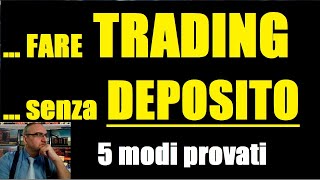 ... FARE TRADING

... senza DEPOSITO

5 modi provati